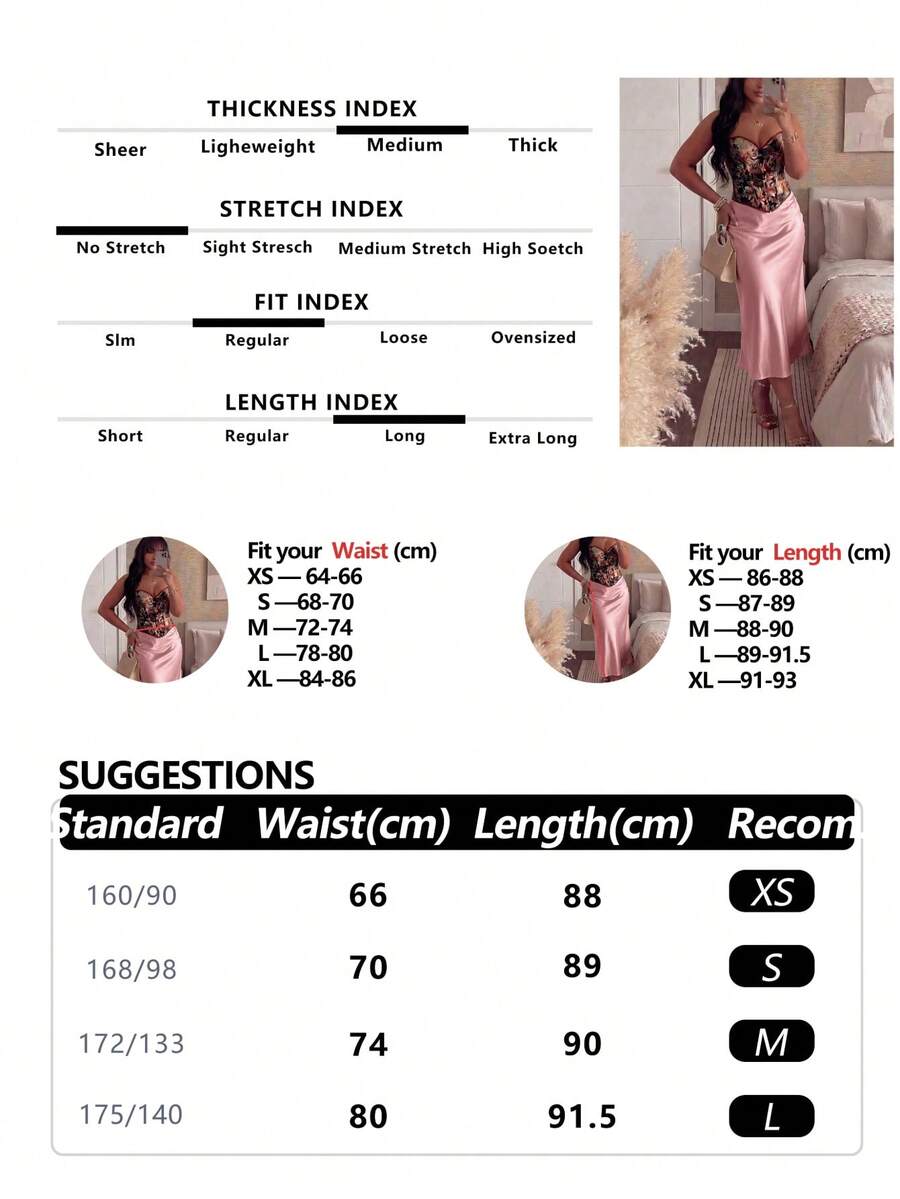 THICKNESS INDEX

Sheer Ligheweight Medium Thick

STRETCH INDEX

No Stretch Sight Stresch Medium Stretch High Soetch

FIT INDEX

Slm Regular Loose Ovensized

LENGTH INDEX

Short Regular Long Extra Long

Fit your Waist (cm)
XS — 64-66
S —68-70
M —72-74
L —78-80
XL —84-86

Fit your Length (cm)
XS — 86-88
S —87-89
M —88-90
L —89-91.5
XL —91-93

SUGGESTIONS

| Standard | Waist(cm) | Length(cm) | Recom |
|---|---|---|---|
| 160/90 | 66 | 88 | XS |
| 168/98 | 70 | 89 | S |
| 172/133 | 74 | 90 | M |
| 175/140 | 80 | 91.5 | L |